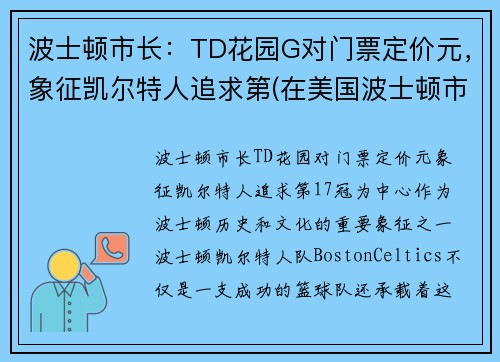 波士顿市长：TD花园G对门票定价元，象征凯尔特人追求第(在美国波士顿市

波士顿市长TD花园对门票定价元象征凯尔特人追求第17冠为中心作为波士顿历史和文化的重要象征之一波士顿凯尔特人队BostonCeltics不仅是一支成功的篮球队还承载着这